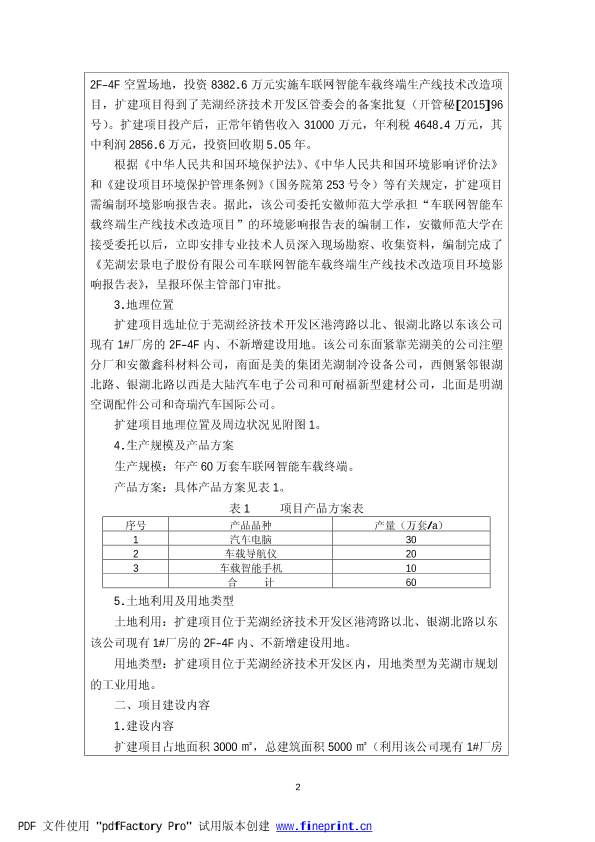 2F-4F 空置场地，投资 8382.6 万元实施车联网智能车载终端生产线技术改造项目，扩建项目得到了芜湖经济技术开发区管委会的备案批复（开管秘[2015]96号)。扩建项目投产后，正常年销售收入 31000 万元，年利税 4648.4 万元，其中利润 2856.6 万元，投资回收期 5.05 年。

根据《中华人民共和国环境保护法》、《中华人民共和国环境影响评价法》和《建设项目环境保护管理条例》（国务院第 253 号令）等有关规定，扩建项目需编制环境影响报告表。据此，该公司委托安徽师范大学承担“车联网智能车载终端生产线技术改造项目”的环境影响报告表的编制工作，安徽师范大学在接受委托以后，立即安排专业技术人员深入现场勘察、收集资料，编制完成了《芜湖宏景电子股份有限公司车联网智能车载终端生产线技术改造项目环境影响报告表》，呈报环保主管部门审批。

3.地理位置

扩建项目选址位于芜湖经济技术开发区港湾路以北、银湖北路以东该公司现有 1#厂房的 2F-4F 内、不新增建设用地。该公司东面紧靠芜湖美的公司注塑分厂和安徽鑫科材料公司，南面是美的集团芜湖制冷设备公司，西侧紧邻银湖北路、银湖北路以西是大陆汽车电子公司和可耐福新型建材公司，北面是明湖空调配件公司和奇瑞汽车国际公司。

扩建项目地理位置及周边状况见附图 1。

4.生产规模及产品方案

生产规模：年产 60 万套车联网智能车载终端。

产品方案：具体产品方案见表 1。

表 1　　项目产品方案表

| 序号 | 产品品种 | 产量（万套/a） |
|---|---|---|
| 1 | 汽车电脑 | 30 |
| 2 | 车载导航仪 | 20 |
| 3 | 车载智能手机 | 10 |
| | 合　　计 | 60 |

5.土地利用及用地类型

土地利用：扩建项目位于芜湖经济技术开发区港湾路以北、银湖北路以东该公司现有 1#厂房的 2F-4F 内、不新增建设用地。

用地类型：扩建项目位于芜湖经济技术开发区内，用地类型为芜湖市规划的工业用地。

二、项目建设内容

1.建设内容

扩建项目占地面积 3000 ㎡，总建筑面积 5000 ㎡（利用该公司现有 1#厂房

2

PDF 文件使用 "pdfFactory Pro" 试用版本创建 www.fineprint.cn